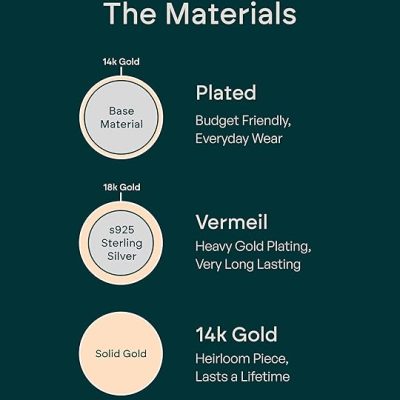 The Materials

14k Gold

Base Material

Plated

Budget Friendly, Everyday Wear

18k Gold

s925 Sterling Silver

Vermeil

Heavy Gold Plating, Very Long Lasting

Solid Gold

14k Gold

Heirloom Piece, Lasts a Lifetime